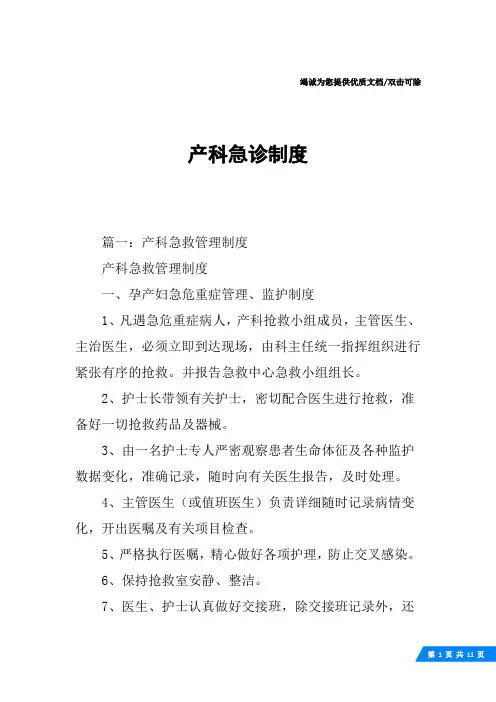 竭诚为您提供优质文档/双击可除

产科急诊制度

篇一：产科急救管理制度

产科急救管理制度

一、孕产妇急危重症管理、监护制度

1、凡遇急危重症病人，产科抢救小组成员，主管医生、主治医生，必须立即到达现场，由科主任统一指挥组织进行紧张有序的抢救。并报告急救中心急救小组组长。

2、护士长带领有关护士，密切配合医生进行抢救，准备好一切抢救药品及器械。

3、由一名护士专人严密观察患者生命体征及各种监护数据变化，准确记录，随时向有关医生报告，及时处理。

4、主管医生（或值班医生）负责详细随时记录病情变化，开出医嘱及有关项目检查。

5、严格执行医嘱，精心做好各项护理，防止交叉感染。

6、保持抢救室安静、整洁。

7、医生、护士认真做好交接班，除交接班记录外，还

第 1 页 共 11 页